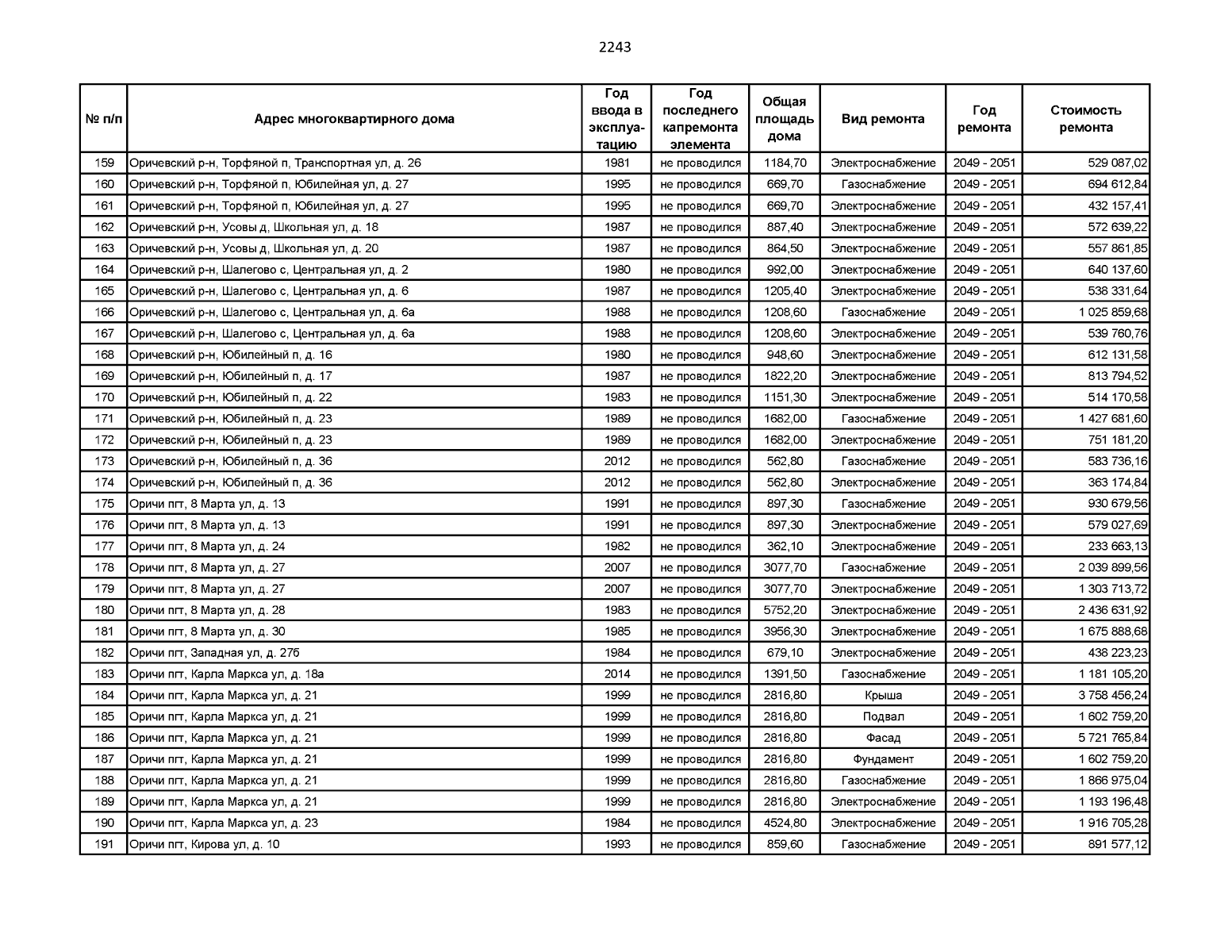 2243

| № п/п | Адрес многоквартирного дома | Год ввода в эксплуатацию | Год последнего капремонта элемента | Общая площадь дома | Вид ремонта | Год ремонта | Стоимость ремонта |
|---|---|---|---|---|---|---|---|
| 159 | Оричевский р-н, Торфяной п, Транспортная ул, д. 26 | 1981 | не проводился | 1184,70 | Электроснабжение | 2049 - 2051 | 529 087,02 |
| 160 | Оричевский р-н, Торфяной п, Юбилейная ул, д. 27 | 1995 | не проводился | 669,70 | Газоснабжение | 2049 - 2051 | 694 612,84 |
| 161 | Оричевский р-н, Торфяной п, Юбилейная ул, д. 27 | 1995 | не проводился | 669,70 | Электроснабжение | 2049 - 2051 | 432 157,41 |
| 162 | Оричевский р-н, Усовы д, Школьная ул, д. 18 | 1987 | не проводился | 887,40 | Электроснабжение | 2049 - 2051 | 572 639,22 |
| 163 | Оричевский р-н, Усовы д, Школьная ул, д. 20 | 1987 | не проводился | 864,50 | Электроснабжение | 2049 - 2051 | 557 861,85 |
| 164 | Оричевский р-н, Шалегово с, Центральная ул, д. 2 | 1980 | не проводился | 992,00 | Электроснабжение | 2049 - 2051 | 640 137,60 |
| 165 | Оричевский р-н, Шалегово с, Центральная ул, д. 6 | 1987 | не проводился | 1205,40 | Электроснабжение | 2049 - 2051 | 538 331,64 |
| 166 | Оричевский р-н, Шалегово с, Центральная ул, д. 6а | 1988 | не проводился | 1208,60 | Газоснабжение | 2049 - 2051 | 1 025 859,68 |
| 167 | Оричевский р-н, Шалегово с, Центральная ул, д. 6а | 1988 | не проводился | 1208,60 | Электроснабжение | 2049 - 2051 | 539 760,76 |
| 168 | Оричевский р-н, Юбилейный п, д. 16 | 1980 | не проводился | 948,60 | Электроснабжение | 2049 - 2051 | 612 131,58 |
| 169 | Оричевский р-н, Юбилейный п, д. 17 | 1987 | не проводился | 1822,20 | Электроснабжение | 2049 - 2051 | 813 794,52 |
| 170 | Оричевский р-н, Юбилейный п, д. 22 | 1983 | не проводился | 1151,30 | Электроснабжение | 2049 - 2051 | 514 170,58 |
| 171 | Оричевский р-н, Юбилейный п, д. 23 | 1989 | не проводился | 1682,00 | Газоснабжение | 2049 - 2051 | 1 427 681,60 |
| 172 | Оричевский р-н, Юбилейный п, д. 23 | 1989 | не проводился | 1682,00 | Электроснабжение | 2049 - 2051 | 751 181,20 |
| 173 | Оричевский р-н, Юбилейный п, д. 36 | 2012 | не проводился | 562,80 | Газоснабжение | 2049 - 2051 | 583 736,16 |
| 174 | Оричевский р-н, Юбилейный п, д. 36 | 2012 | не проводился | 562,80 | Электроснабжение | 2049 - 2051 | 363 174,84 |
| 175 | Оричи пгт, 8 Марта ул, д. 13 | 1991 | не проводился | 897,30 | Газоснабжение | 2049 - 2051 | 930 679,56 |
| 176 | Оричи пгт, 8 Марта ул, д. 13 | 1991 | не проводился | 897,30 | Электроснабжение | 2049 - 2051 | 579 027,69 |
| 177 | Оричи пгт, 8 Марта ул, д. 24 | 1982 | не проводился | 362,10 | Электроснабжение | 2049 - 2051 | 233 663,13 |
| 178 | Оричи пгт, 8 Марта ул, д. 27 | 2007 | не проводился | 3077,70 | Газоснабжение | 2049 - 2051 | 2 039 899,56 |
| 179 | Оричи пгт, 8 Марта ул, д. 27 | 2007 | не проводился | 3077,70 | Электроснабжение | 2049 - 2051 | 1 303 713,72 |
| 180 | Оричи пгт, 8 Марта ул, д. 28 | 1983 | не проводился | 5752,20 | Электроснабжение | 2049 - 2051 | 2 436 631,92 |
| 181 | Оричи пгт, 8 Марта ул, д. 30 | 1985 | не проводился | 3956,30 | Электроснабжение | 2049 - 2051 | 1 675 888,68 |
| 182 | Оричи пгт, Западная ул, д. 27б | 1984 | не проводился | 679,10 | Электроснабжение | 2049 - 2051 | 438 223,23 |
| 183 | Оричи пгт, Карла Маркса ул, д. 18а | 2014 | не проводился | 1391,50 | Газоснабжение | 2049 - 2051 | 1 181 105,20 |
| 184 | Оричи пгт, Карла Маркса ул, д. 21 | 1999 | не проводился | 2816,80 | Крыша | 2049 - 2051 | 3 758 456,24 |
| 185 | Оричи пгт, Карла Маркса ул, д. 21 | 1999 | не проводился | 2816,80 | Подвал | 2049 - 2051 | 1 602 759,20 |
| 186 | Оричи пгт, Карла Маркса ул, д. 21 | 1999 | не проводился | 2816,80 | Фасад | 2049 - 2051 | 5 721 765,84 |
| 187 | Оричи пгт, Карла Маркса ул, д. 21 | 1999 | не проводился | 2816,80 | Фундамент | 2049 - 2051 | 1 602 759,20 |
| 188 | Оричи пгт, Карла Маркса ул, д. 21 | 1999 | не проводился | 2816,80 | Газоснабжение | 2049 - 2051 | 1 866 975,04 |
| 189 | Оричи пгт, Карла Маркса ул, д. 21 | 1999 | не проводился | 2816,80 | Электроснабжение | 2049 - 2051 | 1 193 196,48 |
| 190 | Оричи пгт, Карла Маркса ул, д. 23 | 1984 | не проводился | 4524,80 | Электроснабжение | 2049 - 2051 | 1 916 705,28 |
| 191 | Оричи пгт, Кирова ул, д. 10 | 1993 | не проводился | 859,60 | Газоснабжение | 2049 - 2051 | 891 577,12 |